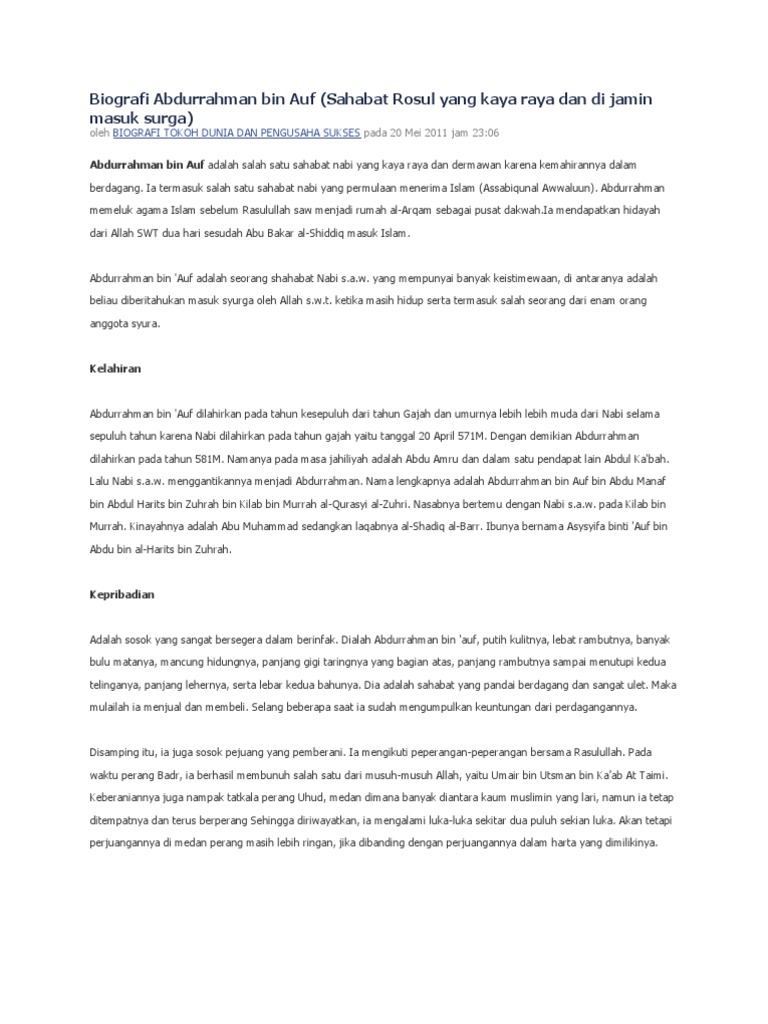 Biografi Abdurrahman bin Auf (Sahabat Rosul yang kaya raya dan di jamin masuk surga)
oleh BIOGRAFI TOKOH DUNIA DAN PENGUSAHA SUKSES pada 20 Mei 2011 jam 23:06

Abdurrahman bin Auf adalah salah satu sahabat nabi yang kaya raya dan dermawan karena kemahirannya dalam berdagang. Ia termasuk salah satu sahabat nabi yang permulaan menerima Islam (Assabiqunal Awwaluun). Abdurrahman memeluk agama Islam sebelum Rasulullah saw menjadi rumah al-Arqam sebagai pusat dakwah.Ia mendapatkan hidayah dari Allah SWT dua hari sesudah Abu Bakar al-Shiddiq masuk Islam.

Abdurrahman bin 'Auf adalah seorang shahabat Nabi s.a.w. yang mempunyai banyak keistimewaan, di antaranya adalah beliau diberitahukan masuk syurga oleh Allah s.w.t. ketika masih hidup serta termasuk salah seorang dari enam orang anggota syura.

Kelahiran

Abdurrahman bin 'Auf dilahirkan pada tahun kesepuluh dari tahun Gajah dan umurnya lebih lebih muda dari Nabi selama sepuluh tahun karena Nabi dilahirkan pada tahun gajah yaitu tanggal 20 April 571M. Dengan demikian Abdurrahman dilahirkan pada tahun 581M. Namanya pada masa jahiliyah adalah Abdu Amru dan dalam satu pendapat lain Abdul Ka'bah. Lalu Nabi s.a.w. menggantikannya menjadi Abdurrahman. Nama lengkapnya adalah Abdurrahman bin Auf bin Abdu Manaf bin Abdul Harits bin Zuhrah bin Kilab bin Murrah al-Qurasyi al-Zuhri. Nasabnya bertemu dengan Nabi s.a.w. pada Kilab bin Murrah. Kinayahnya adalah Abu Muhammad sedangkan laqabnya al-Shadiq al-Barr. Ibunya bernama Asysyifa binti 'Auf bin Abdu bin al-Harits bin Zuhrah.

Kepribadian

Adalah sosok yang sangat bersegera dalam berinfak. Dialah Abdurrahman bin 'auf, putih kulitnya, lebat rambutnya, banyak bulu matanya, mancung hidungnya, panjang gigi taringnya yang bagian atas, panjang rambutnya sampai menutupi kedua telinganya, panjang lehernya, serta lebar kedua bahunya. Dia adalah sahabat yang pandai berdagang dan sangat ulet. Maka mulailah ia menjual dan membeli. Selang beberapa saat ia sudah mengumpulkan keuntungan dari perdagangannya.

Disamping itu, ia juga sosok pejuang yang pemberani. Ia mengikuti peperangan-peperangan bersama Rasulullah. Pada waktu perang Badr, ia berhasil membunuh salah satu dari musuh-musuh Allah, yaitu Umair bin Utsman bin Ka'ab At Taimi. Keberaniannya juga nampak tatkala perang Uhud, medan dimana banyak diantara kaum muslimin yang lari, namun ia tetap ditempatnya dan terus berperang Sehingga diriwayatkan, ia mengalami luka-luka sekitar dua puluh sekian luka. Akan tetapi perjuangannya di medan perang masih lebih ringan, jika dibanding dengan perjuangannya dalam harta yang dimilikinya.